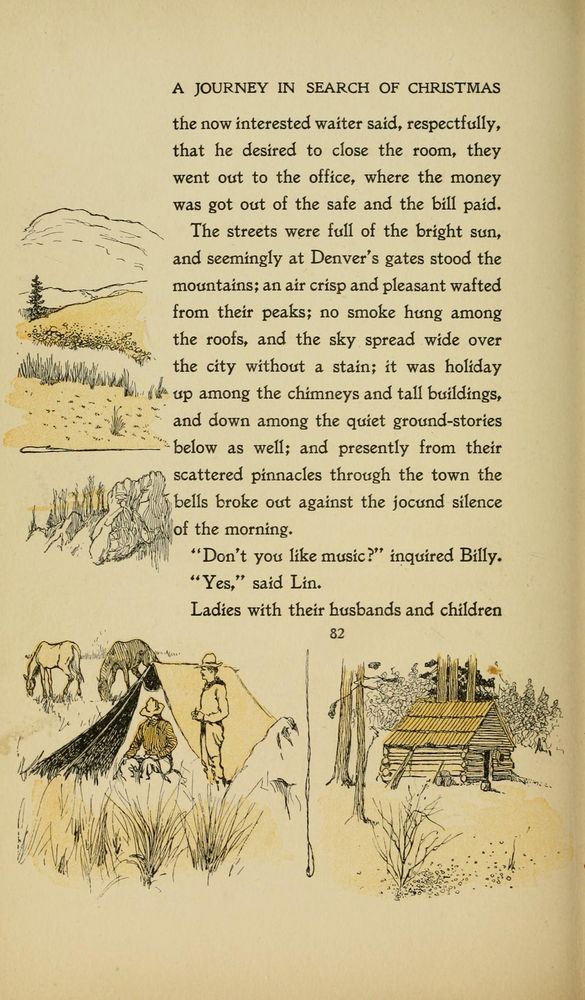 A JOURNEY IN SEARCH OF CHRISTMAS

the now interested waiter said, respectfully, that he desired to close the room, they went out to the office, where the money was got out of the safe and the bill paid.

The streets were full of the bright sun, and seemingly at Denver's gates stood the mountains; an air crisp and pleasant wafted from their peaks; no smoke hung among the roofs, and the sky spread wide over the city without a stain; it was holiday up among the chimneys and tall buildings, and down among the quiet ground-stories below as well; and presently from their scattered pinnacles through the town the bells broke out against the jocund silence of the morning.

"Don't you like music?" inquired Billy.

"Yes," said Lin.

Ladies with their husbands and children

82